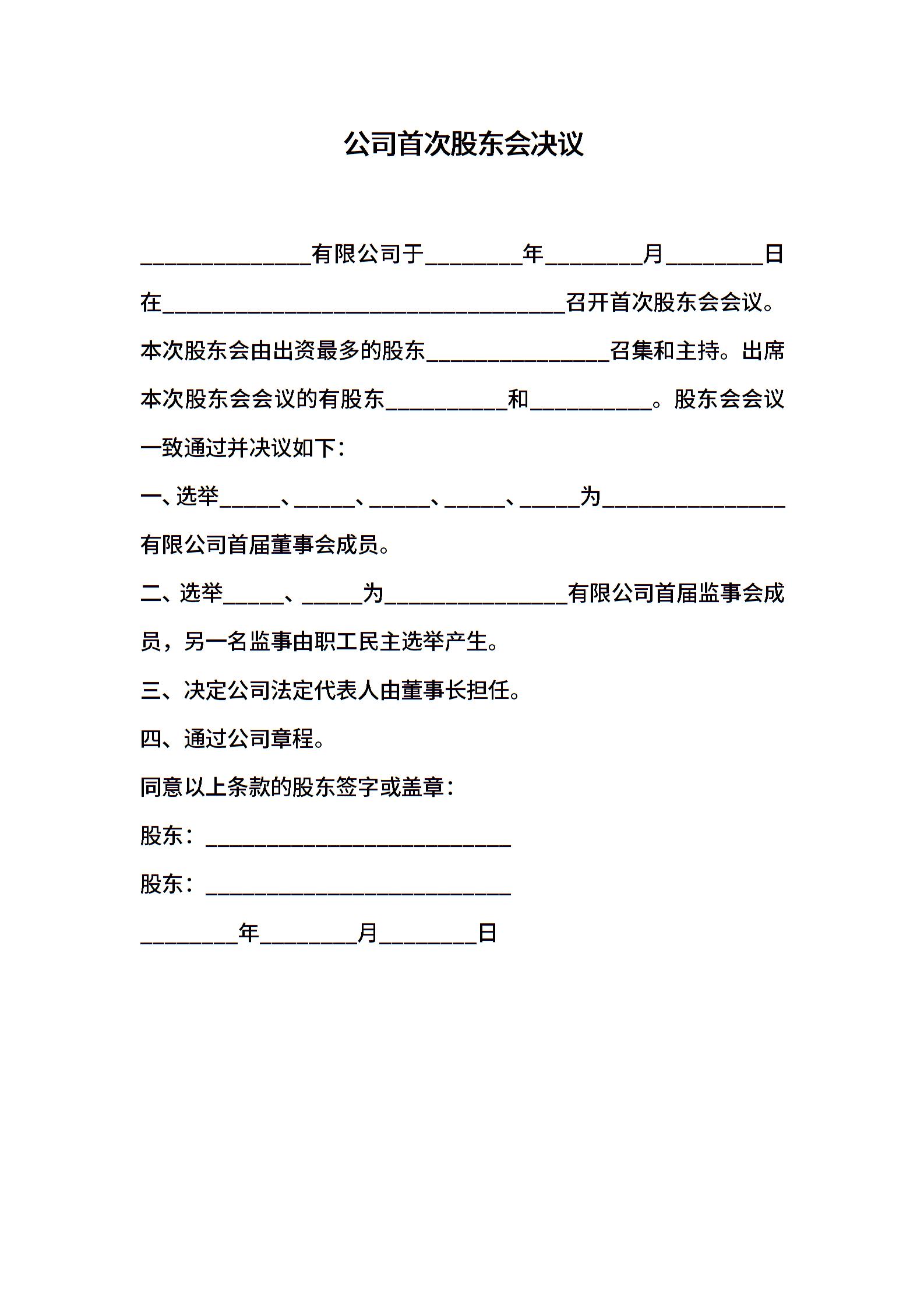 公司首次股东会决议

____有限公司于____年____月____日在____召开首次股东会会议。本次股东会由出资最多的股东____召集和主持。出席本次股东会会议的有股东____和____。股东会会议一致通过并决议如下：

一、选举____、____、____、____、____为____有限公司首届董事会成员。

二、选举____、____为____有限公司首届监事会成员，另一名监事由职工民主选举产生。

三、决定公司法定代表人由董事长担任。

四、通过公司章程。

同意以上条款的股东签字或盖章：

股东：____

股东：____

____年____月____日